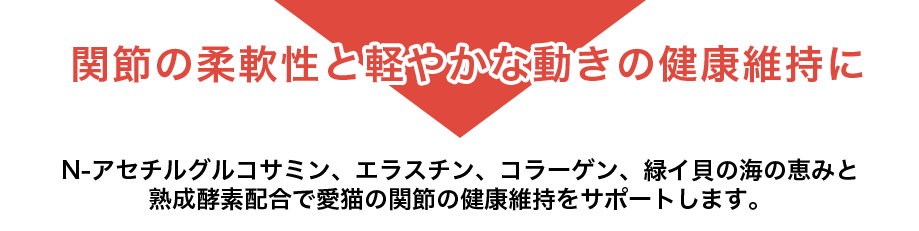 関節の柔軟性と軽やかな動きの健康維持に

N-アセチルグルコサミン、エラスチン、コラーゲン、緑イ貝の海の恵みと熟成酵素配合で愛猫の関節の健康維持をサポートします。